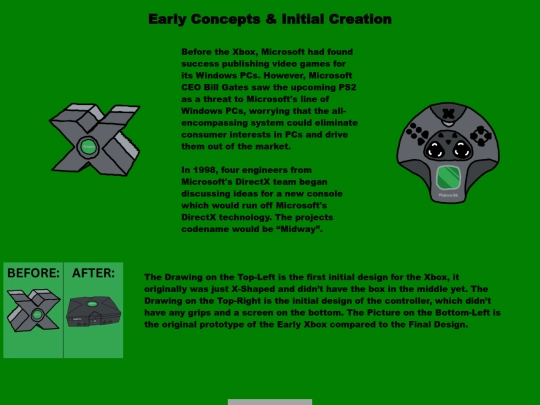 Early Concepts & Initial Creation

Before the Xbox, Microsoft had found success publishing video games for its Windows PCs. However, Microsoft CEO Bill Gates saw the upcoming PS2 as a threat to Microsoft's line of Windows PCs, worrying that the all-encompassing system could eliminate consumer interests in PCs and drive them out of the market.

In 1998, four engineers from Microsoft's DirectX team began discussing ideas for a new console which would run off Microsoft's DirectX technology. The projects codename would be "Midway".

BEFORE:

AFTER:

The Drawing on the Top-Left is the first initial design for the Xbox, it originally was just X-Shaped and didn't have the box in the middle yet. The Drawing on the Top-Right is the initial design of the controller, which didn't have any grips and a screen on the bottom. The Picture on the Bottom-Left is the original prototype of the Early Xbox compared to the Final Design.